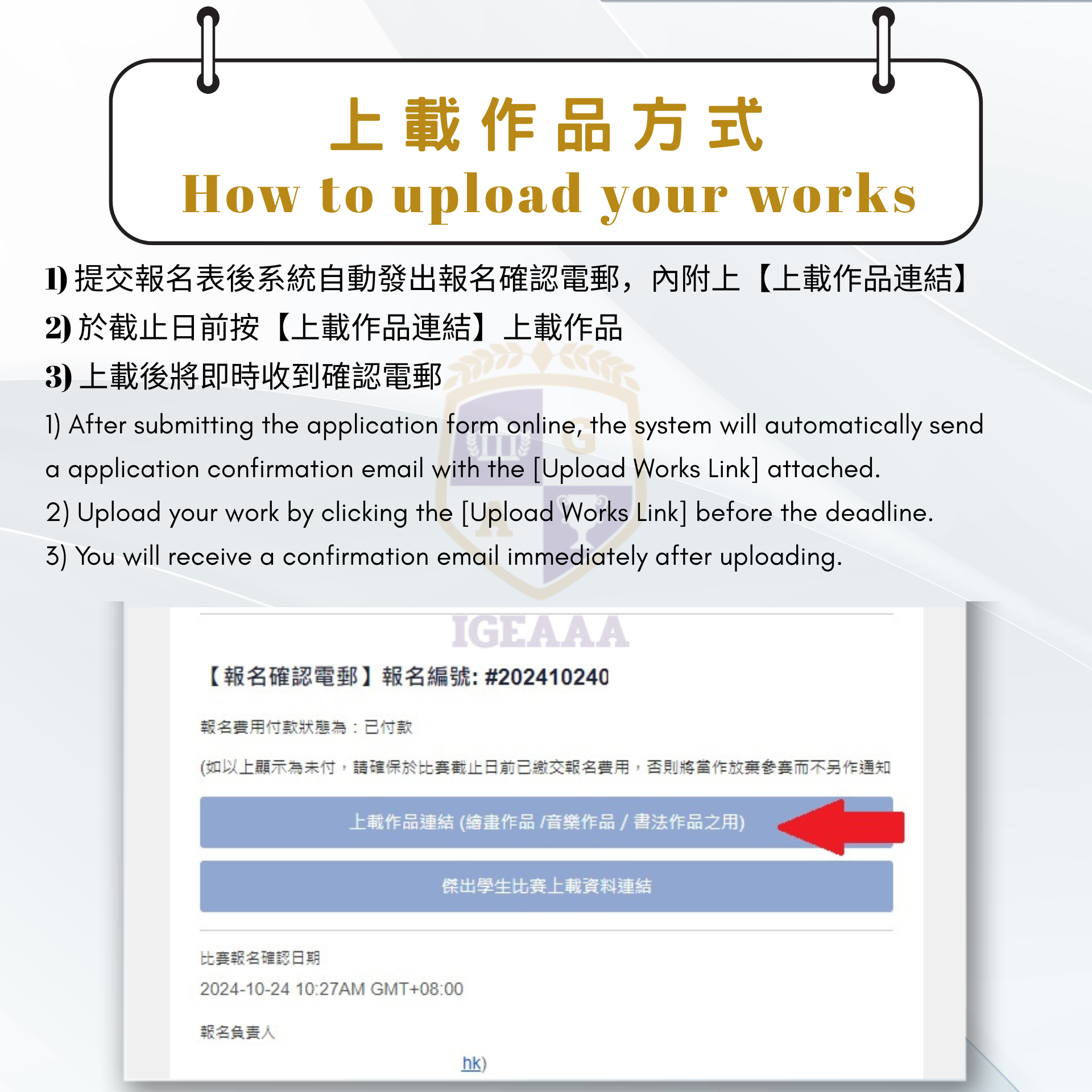 上載作品方式
How to upload your works

1) 提交報名表後系統自動發出報名確認電郵，內附上【上載作品連結】
2) 於截止日前按【上載作品連結】上載作品
3) 上載後將即時收到確認電郵

1) After submitting the application form online, the system will automatically send a application confirmation email with the [Upload Works Link] attached.
2) Upload your work by clicking the [Upload Works Link] before the deadline.
3) You will receive a confirmation email immediately after uploading.

IGEAAA

【報名確認電郵】報名編號: #202410240

報名費用付款狀態為：已付款

(如以上顯示為未付，請確保於比賽截止日前已繳交報名費用，否則將當作放棄參賽而不另作通知

上載作品連結 (繪畫作品 /音樂作品 / 書法作品之用)

傑出學生比賽上載資料連結

比賽報名確認日期
2024-10-24 10:27AM GMT+08:00

報名負責人

hk)